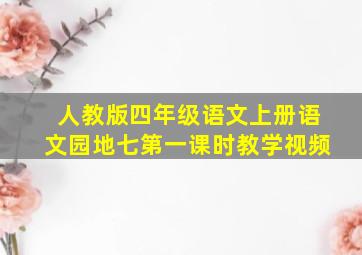 人教版四年级语文上册语文园地七第一课时教学视频